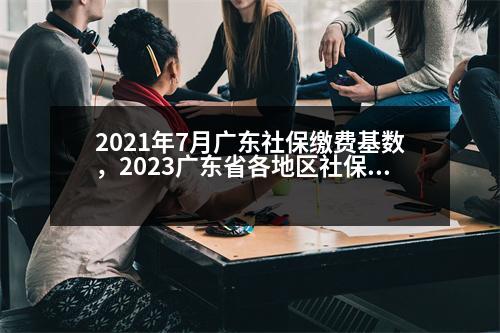 2021年7月广东社保缴费基数，2023广东省各地区社保...